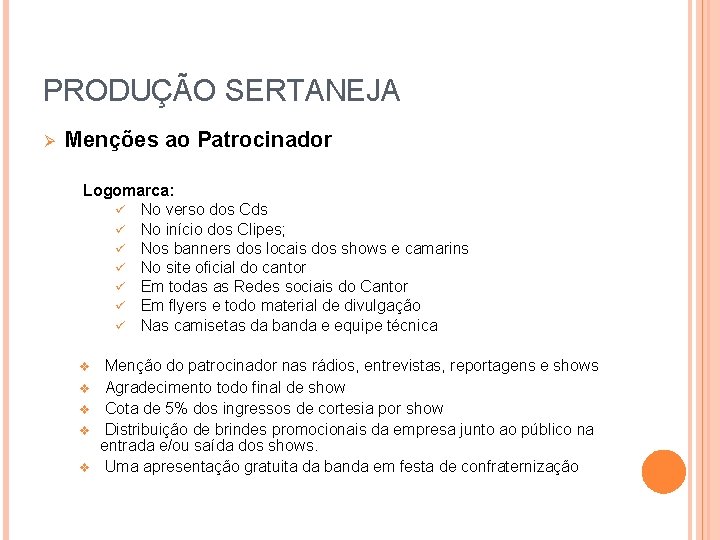 PRODUÇÃO SERTANEJA

➢ Menções ao Patrocinador

Logomarca:
✓ No verso dos Cds
✓ No início dos Clipes;
✓ Nos banners dos locais dos shows e camarins
✓ No site oficial do cantor
✓ Em todas as Redes sociais do Cantor
✓ Em flyers e todo material de divulgação
✓ Nas camisetas da banda e equipe técnica

❖ Menção do patrocinador nas rádios, entrevistas, reportagens e shows
❖ Agradecimento todo final de show
❖ Cota de 5% dos ingressos de cortesia por show
❖ Distribuição de brindes promocionais da empresa junto ao público na entrada e/ou saída dos shows.
❖ Uma apresentação gratuita da banda em festa de confraternização